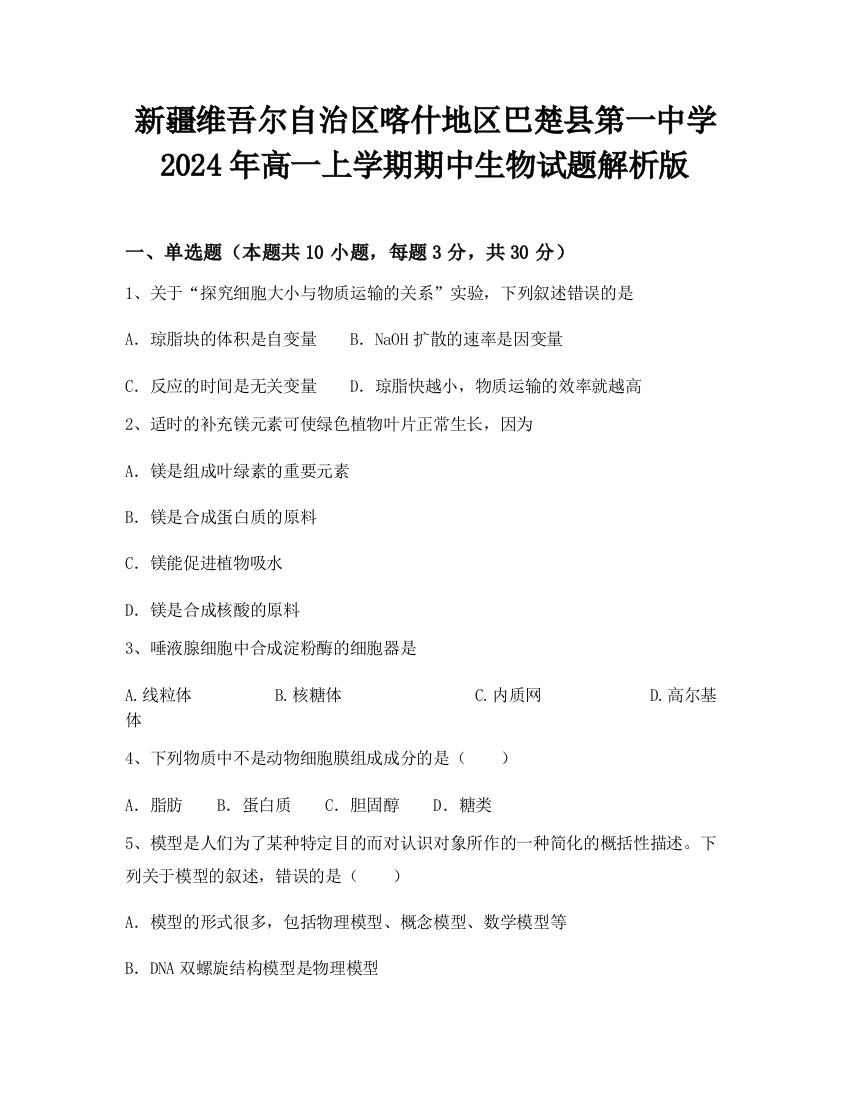 新疆维吾尔自治区喀什地区巴楚县第一中学2024年高一上学期期中生物试题解析版

一、单选题（本题共10小题，每题3分，共30分）

1、关于“探究细胞大小与物质运输的关系”实验，下列叙述错误的是

A. 琼脂块的体积是自变量　　B. NaOH扩散的速率是因变量

C. 反应的时间是无关变量　　D. 琼脂快越小，物质运输的效率就越高

2、适时的补充镁元素可使绿色植物叶片正常生长，因为

A. 镁是组成叶绿素的重要元素

B. 镁是合成蛋白质的原料

C. 镁能促进植物吸水

D. 镁是合成核酸的原料

3、唾液腺细胞中合成淀粉酶的细胞器是

A.线粒体　　B.核糖体　　C.内质网　　D.高尔基体

4、下列物质中不是动物细胞膜组成成分的是（　　）

A. 脂肪　　B. 蛋白质　　C. 胆固醇　　D. 糖类

5、模型是人们为了某种特定目的而对认识对象所作的一种简化的概括性描述。下列关于模型的叙述，错误的是（　　）

A. 模型的形式很多，包括物理模型、概念模型、数学模型等

B. DNA双螺旋结构模型是物理模型